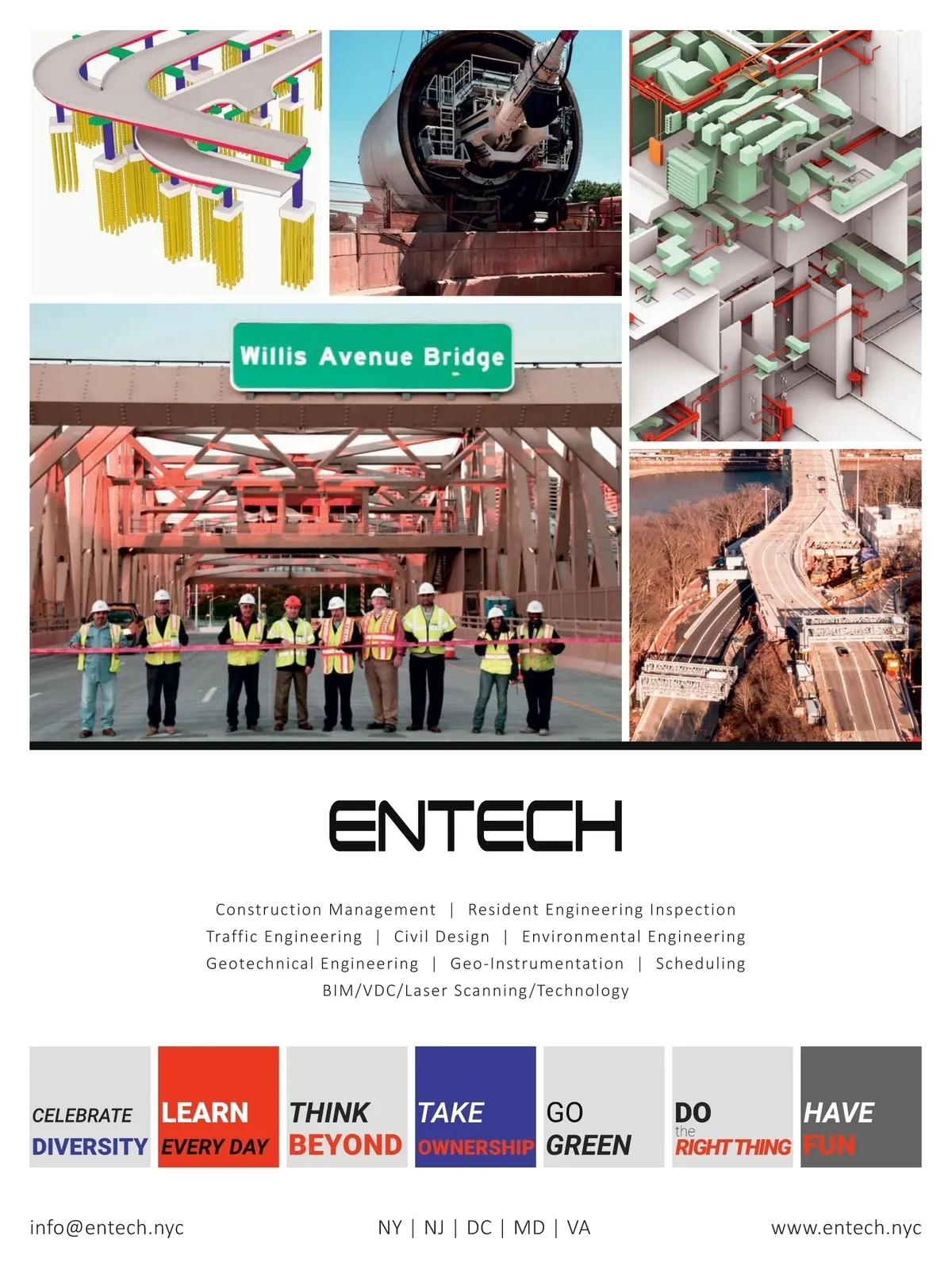 Willis Avenue Bridge

ENTECH

Construction Management | Resident Engineering Inspection
Traffic Engineering | Civil Design | Environmental Engineering
Geotechnical Engineering | Geo-Instrumentation | Scheduling
BIM/VDC/Laser Scanning/Technology

CELEBRATE DIVERSITY

LEARN EVERY DAY

THINK BEYOND

TAKE OWNERSHIP

GO GREEN

DO the RIGHT THING

HAVE FUN

info@entech.nyc

NY | NJ | DC | MD | VA

www.entech.nyc